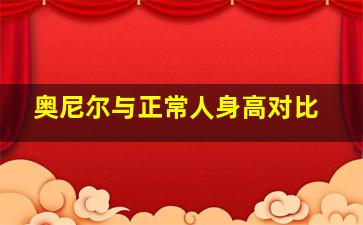 奥尼尔与正常人身高对比